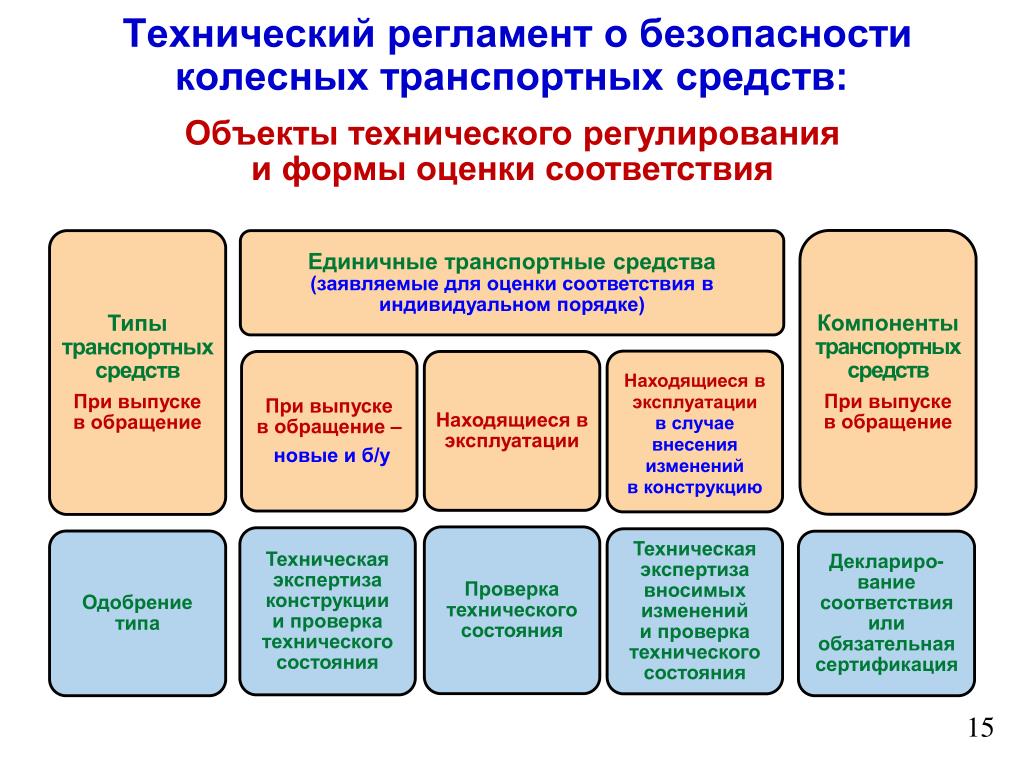 Технический регламент о безопасности колесных транспортных средств:

Объекты технического регулирования и формы оценки соответствия

Типы транспортных средств

При выпуске в обращение

Единичные транспортные средства
(заявляемые для оценки соответствия в индивидуальном порядке)

При выпуске в обращение – новые и б/у

Находящиеся в эксплуатации

Находящиеся в эксплуатации в случае внесения изменений в конструкцию

Компоненты транспортных средств

При выпуске в обращение

Одобрение типа

Техническая экспертиза конструкции и проверка технического состояния

Проверка технического состояния

Техническая экспертиза вносимых изменений и проверка технического состояния

Деклариро-вание соответствия или обязательная сертификация

15